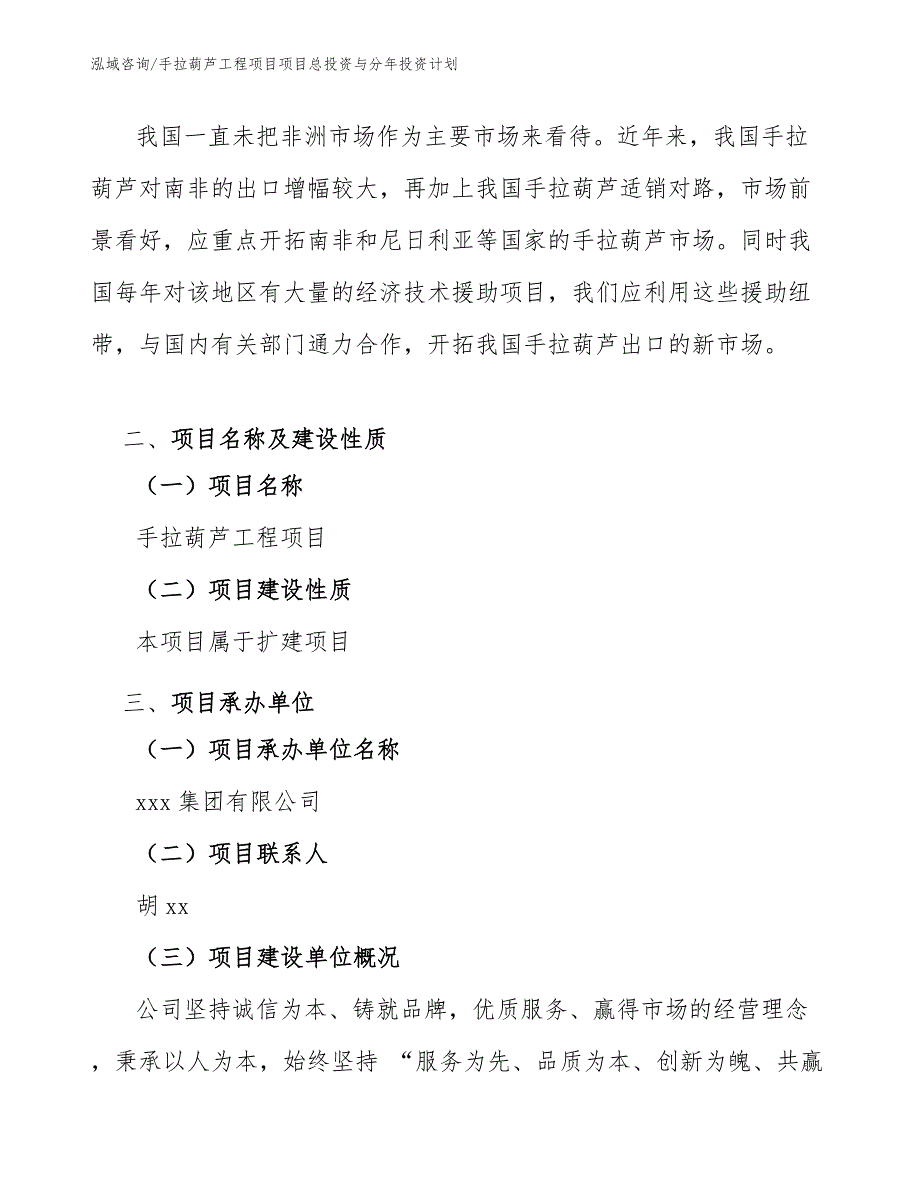 泓域咨询/手拉葫芦工程项目项目总投资与分年投资计划

我国一直未把非洲市场作为主要市场来看待。近年来，我国手拉葫芦对南非的出口增幅较大，再加上我国手拉葫芦适销对路，市场前景看好，应重点开拓南非和尼日利亚等国家的手拉葫芦市场。同时我国每年对该地区有大量的经济技术援助项目，我们应利用这些援助纽带，与国内有关部门通力合作，开拓我国手拉葫芦出口的新市场。

二、项目名称及建设性质

（一）项目名称

手拉葫芦工程项目

（二）项目建设性质

本项目属于扩建项目

三、项目承办单位

（一）项目承办单位名称

xxx 集团有限公司

（二）项目联系人

胡 xx

（三）项目建设单位概况

公司坚持诚信为本、铸就品牌，优质服务、赢得市场的经营理念，秉承以人为本，始终坚持 “服务为先、品质为本、创新为魄、共赢